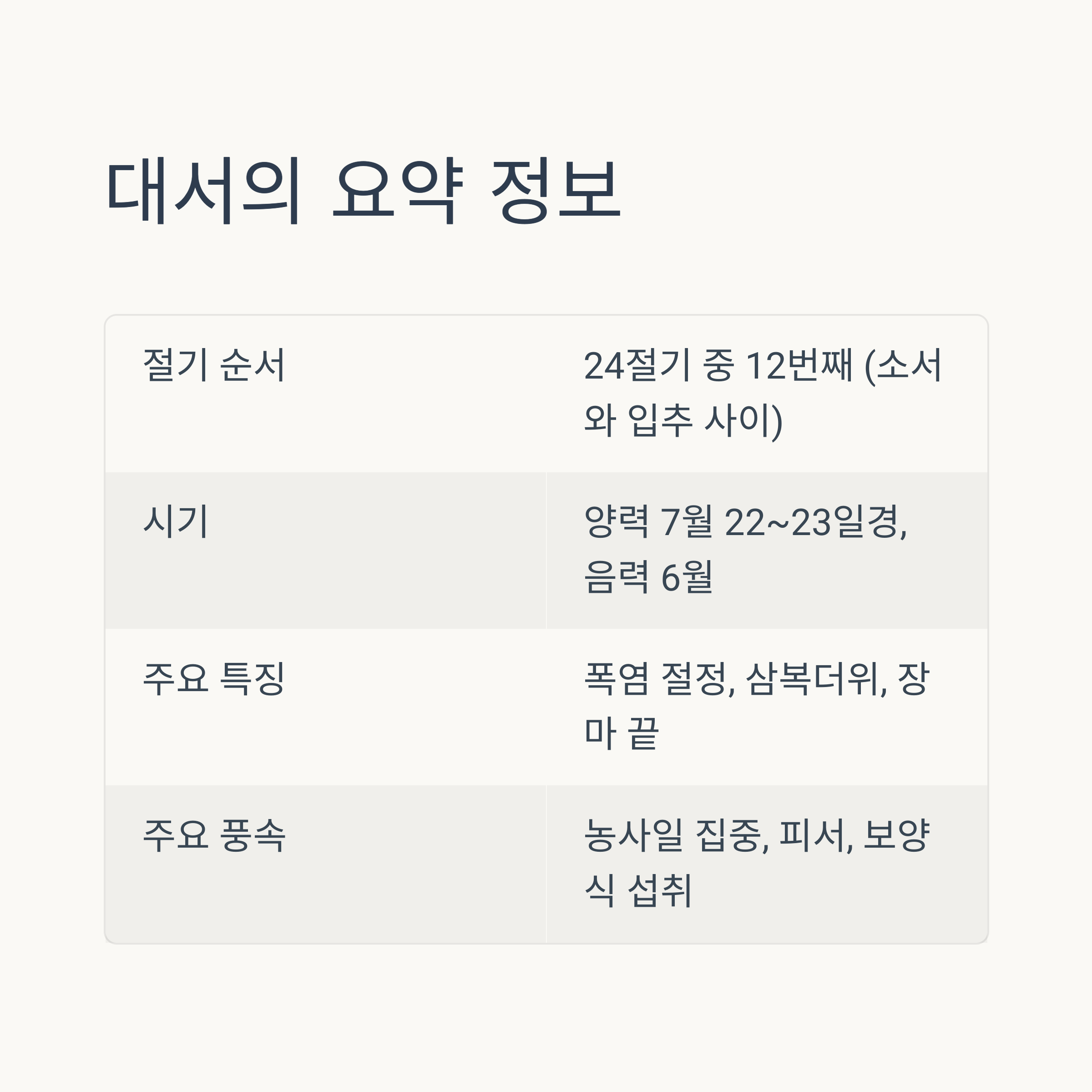 대서의 요약 정보

| 절기 순서 | 24절기 중 12번째 (소서와 입추 사이) |
|---|---|
| 시기 | 양력 7월 22~23일경, 음력 6월 |
| 주요 특징 | 폭염 절정, 삼복더위, 장마 끝 |
| 주요 풍속 | 농사일 집중, 피서, 보양식 섭취 |